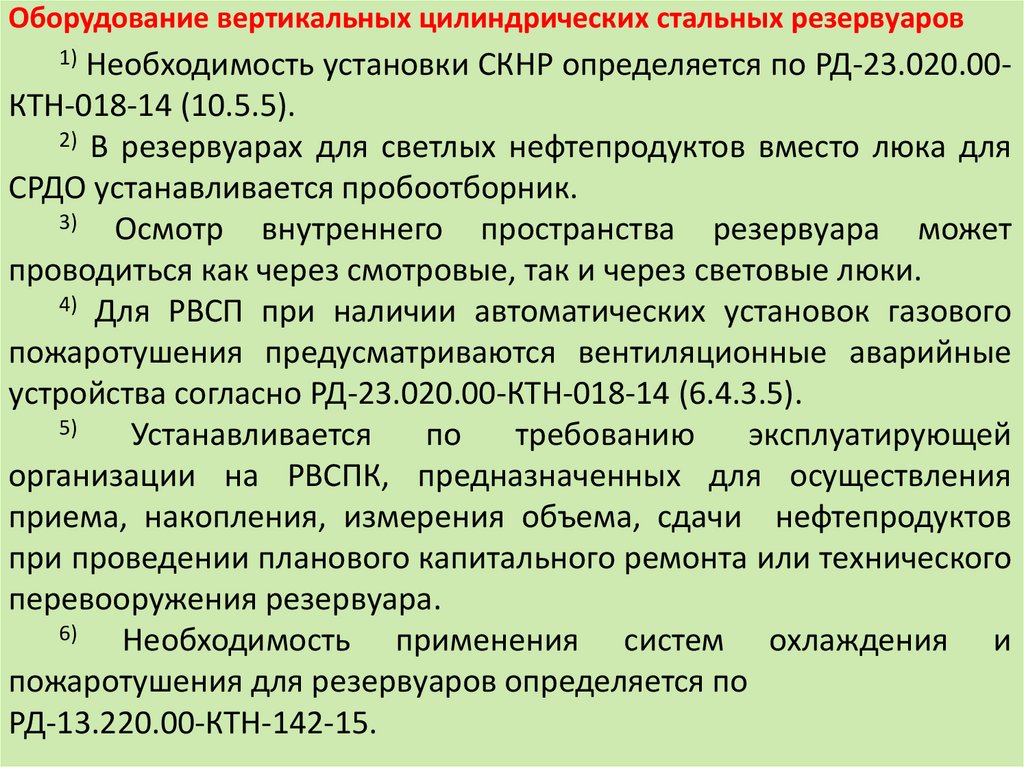 Оборудование вертикальных цилиндрических стальных резервуаров

$^{1)}$ Необходимость установки СКНР определяется по РД-23.020.00-КТН-018-14 (10.5.5).

$^{2)}$ В резервуарах для светлых нефтепродуктов вместо люка для СРДО устанавливается пробоотборник.

$^{3)}$ Осмотр внутреннего пространства резервуара может проводиться как через смотровые, так и через световые люки.

$^{4)}$ Для РВСП при наличии автоматических установок газового пожаротушения предусматриваются вентиляционные аварийные устройства согласно РД-23.020.00-КТН-018-14 (6.4.3.5).

$^{5)}$ Устанавливается по требованию эксплуатирующей организации на РВСПК, предназначенных для осуществления приема, накопления, измерения объема, сдачи нефтепродуктов при проведении планового капитального ремонта или технического перевооружения резервуара.

$^{6)}$ Необходимость применения систем охлаждения и пожаротушения для резервуаров определяется по РД-13.220.00-КТН-142-15.